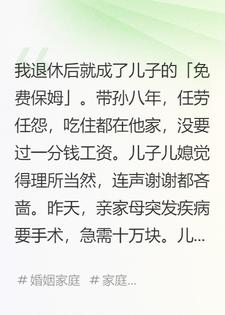 我退休后就成了儿子的「免费保姆」。带孙八年，任劳任怨，吃住都在他家，没要过一分钱工资。儿子儿媳觉得理所当然，连声谢谢都吝啬。昨天，亲家母突发疾病要手术，急需十万块。儿...

# 婚姻家庭 # 家庭...